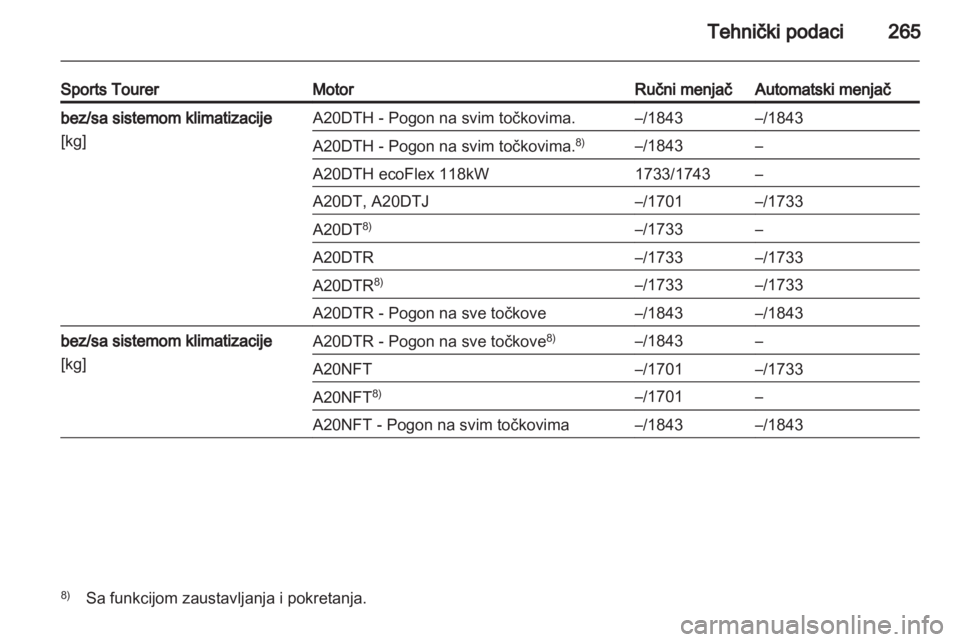 Tehnički podaci 265

| Sports Tourer | Motor | Ručni menjač | Automatski menjač |
|---|---|---|---|
| bez/sa sistemom klimatizacije [kg] | A20DTH - Pogon na svim točkovima. | –/1843 | –/1843 |
| | A20DTH - Pogon na svim točkovima.$^{8)}$ | –/1843 | – |
| | A20DTH ecoFlex 118kW | 1733/1743 | – |
| | A20DT, A20DTJ | –/1701 | –/1733 |
| | A20DT$^{8)}$ | –/1733 | – |
| | A20DTR | –/1733 | –/1733 |
| | A20DTR$^{8)}$ | –/1733 | –/1733 |
| | A20DTR - Pogon na sve točkove | –/1843 | –/1843 |
| bez/sa sistemom klimatizacije [kg] | A20DTR - Pogon na sve točkove$^{8)}$ | –/1843 | – |
| | A20NFT | –/1701 | –/1733 |
| | A20NFT$^{8)}$ | –/1701 | – |
| | A20NFT - Pogon na svim točkovima | –/1843 | –/1843 |

$^{8)}$ Sa funkcijom zaustavljanja i pokretanja.

carmanualsonline.info